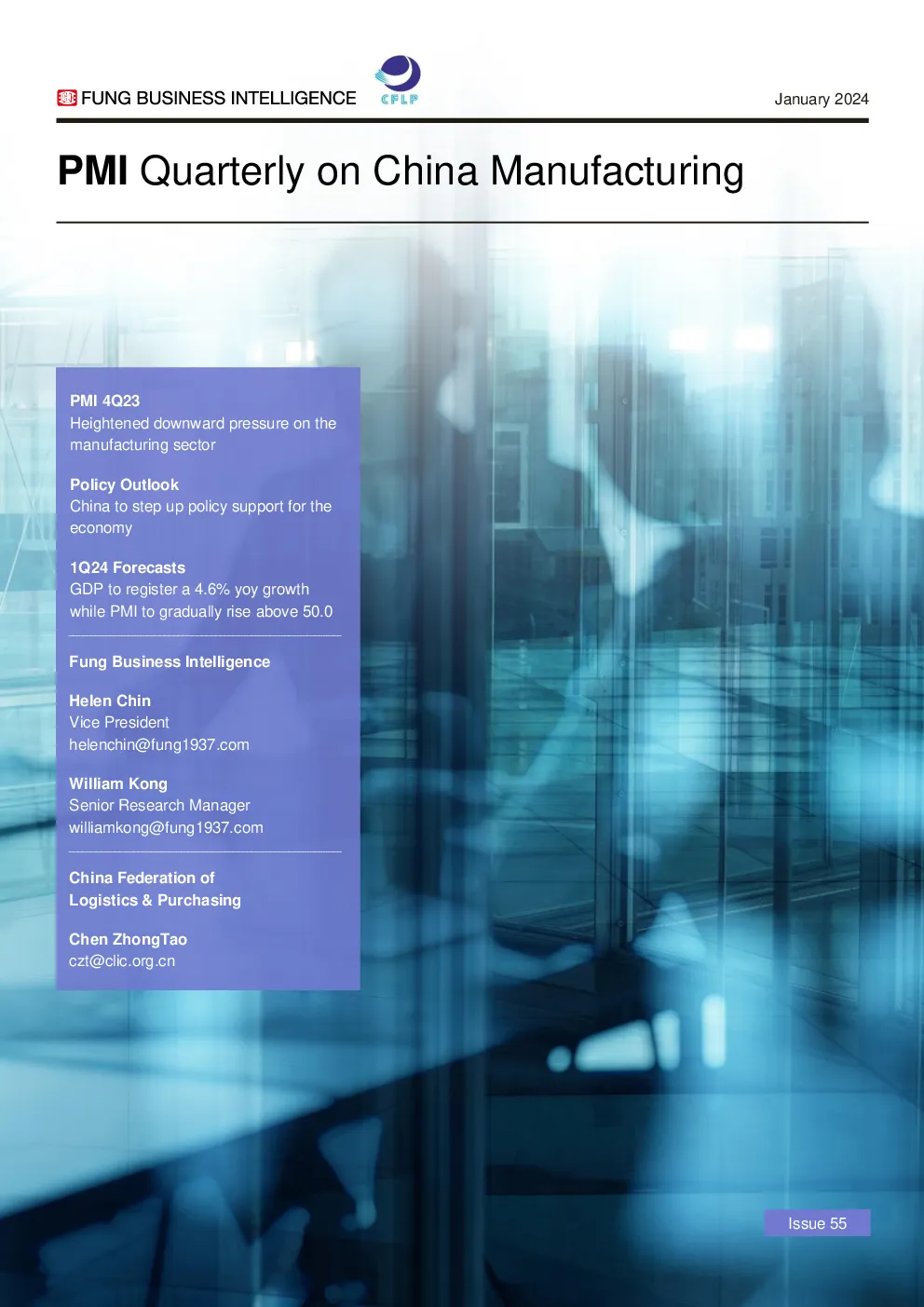 FUNG BUSINESS INTELLIGENCE

CFLP

January 2024

PMI Quarterly on China Manufacturing

PMI 4Q23
Heightened downward pressure on the manufacturing sector

Policy Outlook
China to step up policy support for the economy

1Q24 Forecasts
GDP to register a 4.6% yoy growth while PMI to gradually rise above 50.0

Fung Business Intelligence

Helen Chin
Vice President
helenchin@fung1937.com

William Kong
Senior Research Manager
williamkong@fung1937.com

China Federation of
Logistics & Purchasing

Chen ZhongTao
czt@clic.org.cn

Issue 55